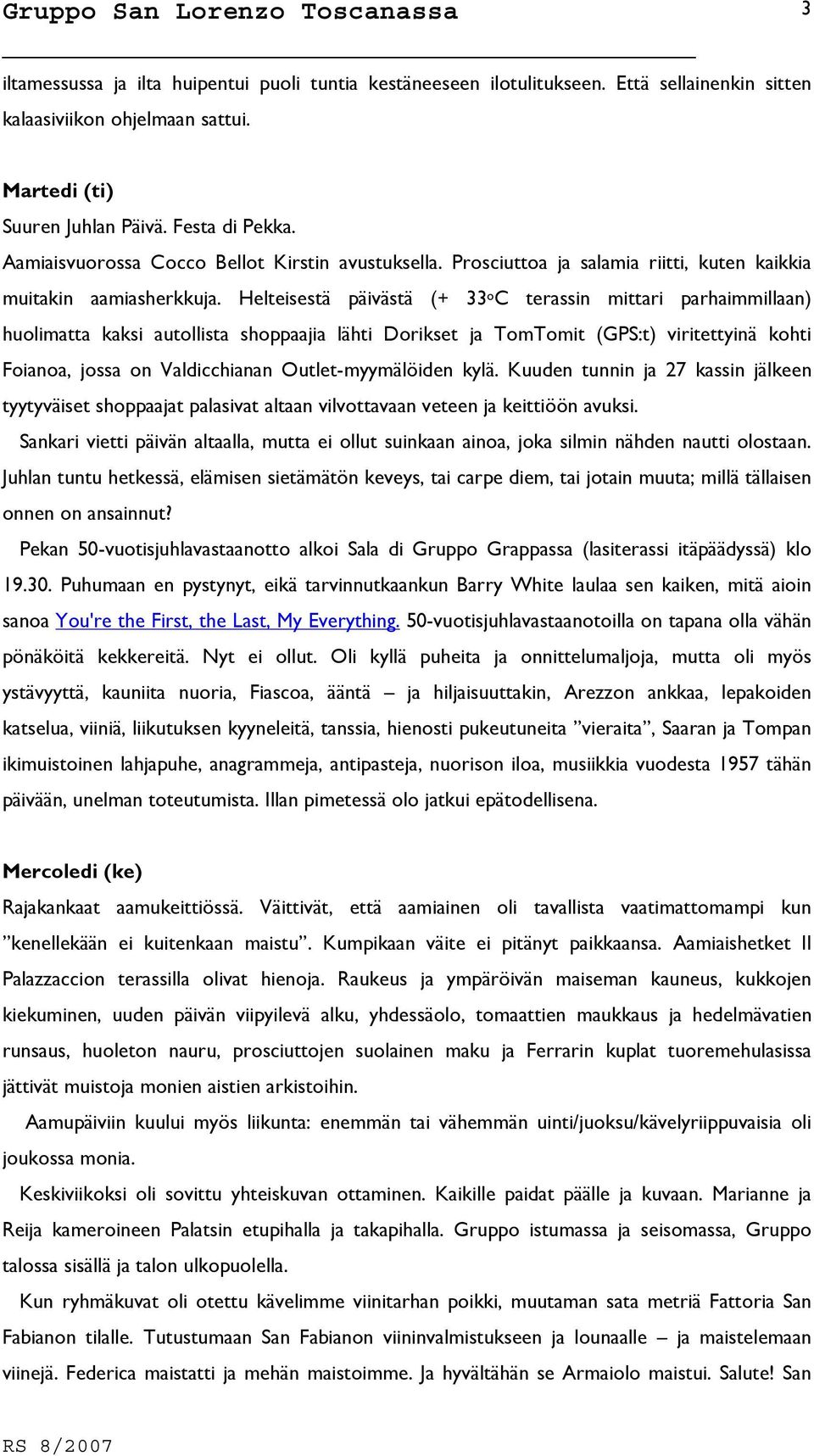 Gruppo San Lorenzo Toscanassa 3

iltamessussa ja ilta huipentui puoli tuntia kestäneeseen ilotulitukseen. Että sellainenkin sitten kalaasiviikon ohjelmaan sattui.

Martedi (ti)
Suuren Juhlan Päivä. Festa di Pekka.
Aamiaisvuorossa Cocco Bellot Kirstin avustuksella. Prosciuttoa ja salamia riitti, kuten kaikkia muitakin aamiasherkkuja. Helteisestä päivästä (+ 33ºC terassin mittari parhaimmillaan) huolimatta kaksi autollista shoppaajia lähti Dorikset ja TomTomit (GPS:t) viritettyinä kohti Foianoa, jossa on Valdicchianan Outlet-myymälöiden kylä. Kuuden tunnin ja 27 kassin jälkeen tyytyväiset shoppaajat palasivat altaan vilvottavaan veteen ja keittiöön avuksi.

Sankari vietti päivän altaalla, mutta ei ollut suinkaan ainoa, joka silmin nähden nautti olostaan. Juhlan tuntu hetkessä, elämisen sietämätön keveys, tai carpe diem, tai jotain muuta; millä tällaisen onnen on ansainnut?

Pekan 50-vuotisjuhlavastaanotto alkoi Sala di Gruppo Grappassa (lasiterassi itäpäädyssä) klo 19.30. Puhumaan en pystynyt, eikä tarvinnutkaankun Barry White laulaa sen kaiken, mitä aioin sanoa You're the First, the Last, My Everything. 50-vuotisjuhlavastaanotoilla on tapana olla vähän pönäköitä kekkereitä. Nyt ei ollut. Oli kyllä puheita ja onnittelumaljoja, mutta oli myös ystävyyttä, kauniita nuoria, Fiascoa, ääntä – ja hiljaisuuttakin, Arezzon ankkaa, lepakoiden katselua, viiniä, liikutuksen kyyneleitä, tanssia, hienosti pukeutuneita ”vieraita”, Saaran ja Tompan ikimuistoinen lahjapuhe, anagrammeja, antipasteja, nuorison iloa, musiikkia vuodesta 1957 tähän päivään, unelman toteutumista. Illan pimetessä olo jatkui epätodellisena.

Mercoledi (ke)
Rajakankaat aamukeittiössä. Väittivät, että aamiainen oli tavallista vaatimattomampi kun ”kenellekään ei kuitenkaan maistu”. Kumpikaan väite ei pitänyt paikkaansa. Aamiaishetket Il Palazzaccion terassilla olivat hienoja. Raukeus ja ympäröivän maiseman kauneus, kukkojen kiekuminen, uuden päivän viipyilevä alku, yhdessäolo, tomaattien maukkaus ja hedelmävatien runsaus, huoleton nauru, prosciuttojen suolainen maku ja Ferrarin kuplat tuoremehulasissa jättivät muistoja monien aistien arkistoihin.

Aamupäiviin kuului myös liikunta: enemmän tai vähemmän uinti/juoksu/kävelyriippuvaisia oli joukossa monia.

Keskiviikoksi oli sovittu yhteiskuvan ottaminen. Kaikille paidat päälle ja kuvaan. Marianne ja Reija kameroineen Palatsin etupihalla ja takapihalla. Gruppo istumassa ja seisomassa, Gruppo talossa sisällä ja talon ulkopuolella.

Kun ryhmäkuvat oli otettu kävelimme viinitarhan poikki, muutaman sata metriä Fattoria San Fabianon tilalle. Tutustumaan San Fabianon viininvalmistukseen ja lounaalle – ja maistelemaan viinejä. Federica maistatti ja mehän maistoimme. Ja hyvältähän se Armaiolo maistui. Salute! San

RS 8/2007